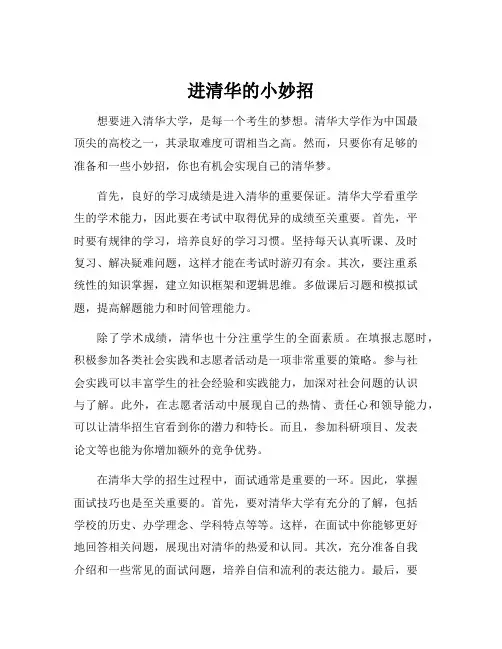 进清华的小妙招

想要进入清华大学，是每一个考生的梦想。清华大学作为中国最顶尖的高校之一，其录取难度可谓相当之高。然而，只要你有足够的准备和一些小妙招，你也有机会实现自己的清华梦。

首先，良好的学习成绩是进入清华的重要保证。清华大学看重学生的学术能力，因此要在考试中取得优异的成绩至关重要。首先，平时要有规律的学习，培养良好的学习习惯。坚持每天认真听课、及时复习、解决疑难问题，这样才能在考试时游刃有余。其次，要注重系统性的知识掌握，建立知识框架和逻辑思维。多做课后习题和模拟试题，提高解题能力和时间管理能力。

除了学术成绩，清华也十分注重学生的全面素质。在填报志愿时，积极参加各类社会实践和志愿者活动是一项非常重要的策略。参与社会实践可以丰富学生的社会经验和实践能力，加深对社会问题的认识与了解。此外，在志愿者活动中展现自己的热情、责任心和领导能力，可以让清华招生官看到你的潜力和特长。而且，参加科研项目、发表论文等也能为你增加额外的竞争优势。

在清华大学的招生过程中，面试通常是重要的一环。因此，掌握面试技巧也是至关重要的。首先，要对清华大学有充分的了解，包括学校的历史、办学理念、学科特点等等。这样，在面试中你能够更好地回答相关问题，展现出对清华的热爱和认同。其次，充分准备自我介绍和一些常见的面试问题，培养自信和流利的表达能力。最后，要